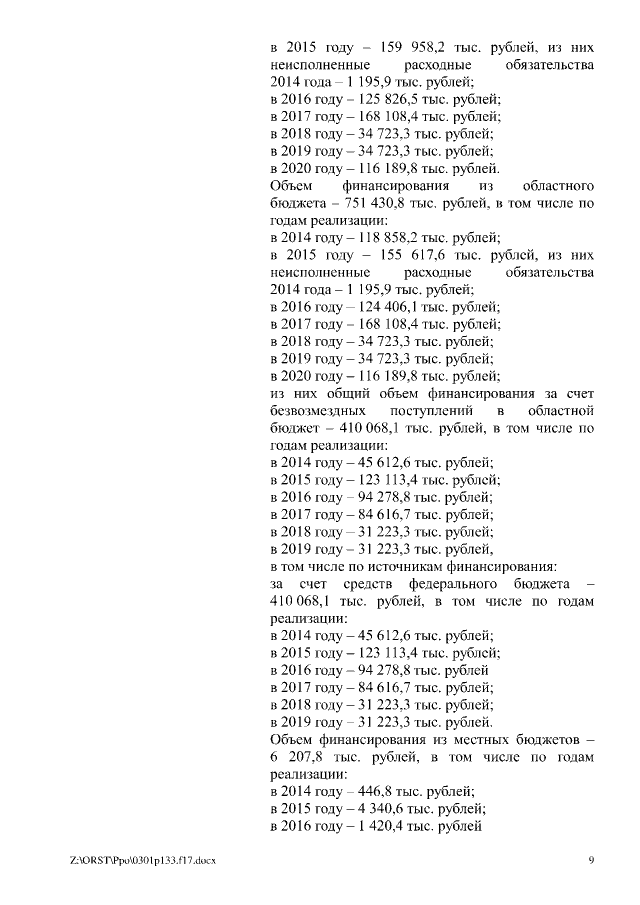 в 2015 году – 159 958,2 тыс. рублей, из них неисполненные расходные обязательства 2014 года – 1 195,9 тыс. рублей;
в 2016 году – 125 826,5 тыс. рублей;
в 2017 году – 168 108,4 тыс. рублей;
в 2018 году – 34 723,3 тыс. рублей;
в 2019 году – 34 723,3 тыс. рублей;
в 2020 году – 116 189,8 тыс. рублей.
Объем финансирования из областного бюджета – 751 430,8 тыс. рублей, в том числе по годам реализации:
в 2014 году – 118 858,2 тыс. рублей;
в 2015 году – 155 617,6 тыс. рублей, из них неисполненные расходные обязательства 2014 года – 1 195,9 тыс. рублей;
в 2016 году – 124 406,1 тыс. рублей;
в 2017 году – 168 108,4 тыс. рублей;
в 2018 году – 34 723,3 тыс. рублей;
в 2019 году – 34 723,3 тыс. рублей;
в 2020 году – 116 189,8 тыс. рублей;
из них общий объем финансирования за счет безвозмездных поступлений в областной бюджет – 410 068,1 тыс. рублей, в том числе по годам реализации:
в 2014 году – 45 612,6 тыс. рублей;
в 2015 году – 123 113,4 тыс. рублей;
в 2016 году – 94 278,8 тыс. рублей;
в 2017 году – 84 616,7 тыс. рублей;
в 2018 году – 31 223,3 тыс. рублей;
в 2019 году – 31 223,3 тыс. рублей,
в том числе по источникам финансирования:
за счет средств федерального бюджета – 410 068,1 тыс. рублей, в том числе по годам реализации:
в 2014 году – 45 612,6 тыс. рублей;
в 2015 году – 123 113,4 тыс. рублей;
в 2016 году – 94 278,8 тыс. рублей
в 2017 году – 84 616,7 тыс. рублей;
в 2018 году – 31 223,3 тыс. рублей;
в 2019 году – 31 223,3 тыс. рублей.
Объем финансирования из местных бюджетов – 6 207,8 тыс. рублей, в том числе по годам реализации:
в 2014 году – 446,8 тыс. рублей;
в 2015 году – 4 340,6 тыс. рублей;
в 2016 году – 1 420,4 тыс. рублей

Z:\ORST\Ppo\0301p133.f17.docx 9